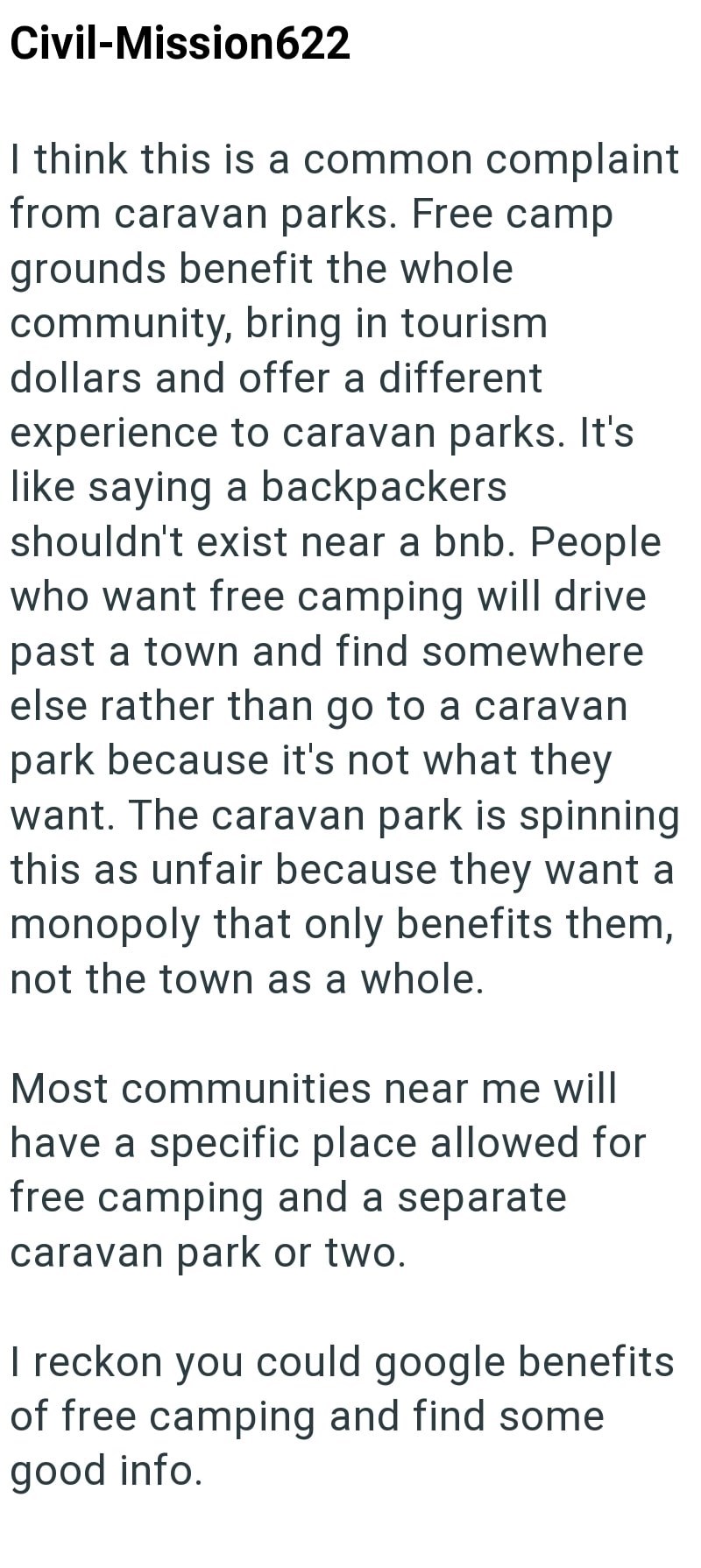 Civil-Mission622

I think this is a common complaint from caravan parks. Free camp grounds benefit the whole community, bring in tourism dollars and offer a different experience to caravan parks. It's like saying a backpackers shouldn't exist near a bnb. People who want free camping will drive past a town and find somewhere else rather than go to a caravan park because it's not what they want. The caravan park is spinning this as unfair because they want a monopoly that only benefits them, not the town as a whole.

Most communities near me will have a specific place allowed for free camping and a separate caravan park or two.

I reckon you could google benefits of free camping and find some good info.